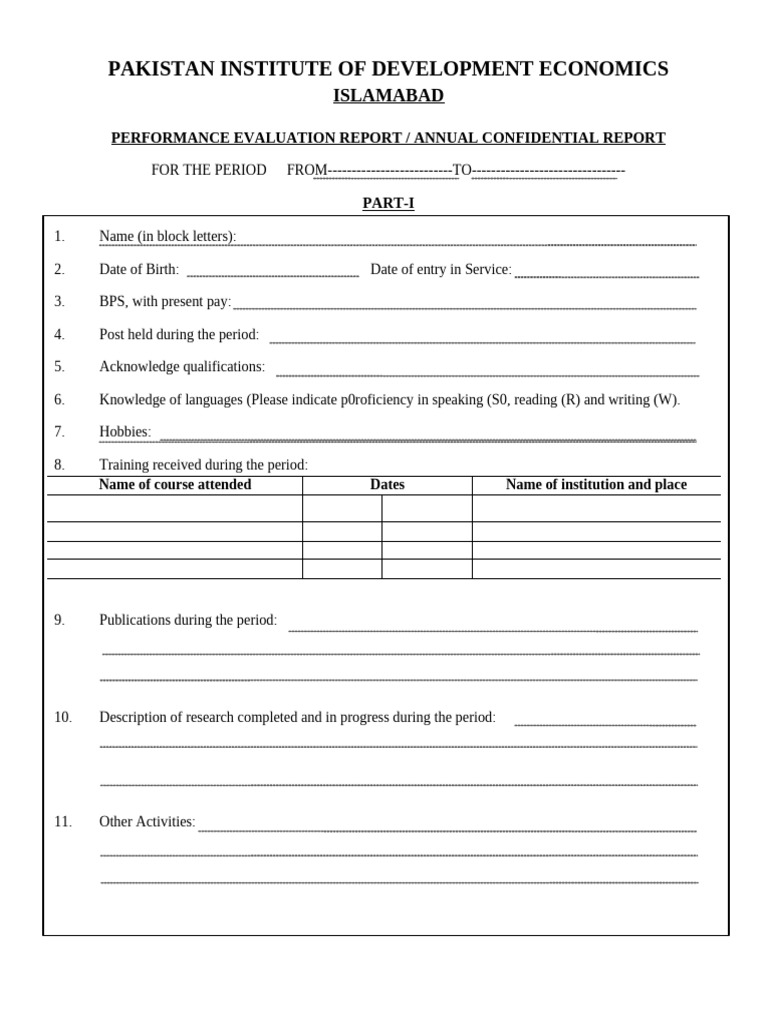 PAKISTAN INSTITUTE OF DEVELOPMENT ECONOMICS
ISLAMABAD

PERFORMANCE EVALUATION REPORT / ANNUAL CONFIDENTIAL REPORT

FOR THE PERIOD FROM--------------------------TO--------------------------------

PART-I

1. Name (in block letters):

2. Date of Birth: Date of entry in Service:

3. BPS, with present pay:

4. Post held during the period:

5. Acknowledge qualifications:

6. Knowledge of languages (Please indicate p0roficiency in speaking (S0, reading (R) and writing (W).

7. Hobbies:

8. Training received during the period:

| Name of course attended | Dates | | Name of institution and place |
|---|---|---|---|
| | | | |
| | | | |
| | | | |
| | | | |

9. Publications during the period:

10. Description of research completed and in progress during the period:

11. Other Activities: